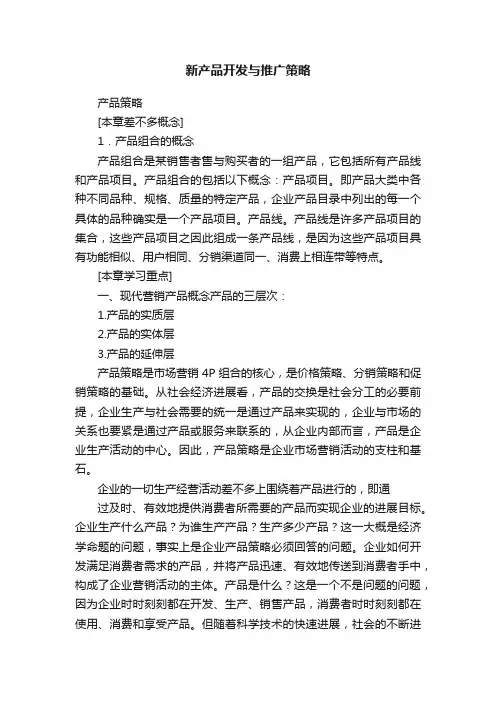 新产品开发与推广策略

产品策略

[本章差不多概念]

1．产品组合的概念

产品组合是某销售者售与购买者的一组产品，它包括所有产品线和产品项目。产品组合的包括以下概念：产品项目。即产品大类中各种不同品种、规格、质量的特定产品，企业产品目录中列出的每一个具体的品种确实是一个产品项目。产品线。产品线是许多产品项目的集合，这些产品项目之因此组成一条产品线，是因为这些产品项目具有功能相似、用户相同、分销渠道同一、消费上相连带等特点。

[本章学习重点]

一、现代营销产品概念产品的三层次：

1.产品的实质层

2.产品的实体层

3.产品的延伸层

产品策略是市场营销 4P 组合的核心，是价格策略、分销策略和促销策略的基础。从社会经济进展看，产品的交换是社会分工的必要前提，企业生产与社会需要的统一是通过产品来实现的，企业与市场的关系也要紧是通过产品或服务来联系的，从企业内部而言，产品是企业生产活动的中心。因此，产品策略是企业市场营销活动的支柱和基石。

企业的一切生产经营活动差不多上围绕着产品进行的，即通

过及时、有效地提供消费者所需要的产品而实现企业的进展目标。企业生产什么产品？为谁生产产品？生产多少产品？这一大概是经济学命题的问题，事实上是企业产品策略必须回答的问题。企业如何开发满足消费者需求的产品，并将产品迅速、有效地传送到消费者手中，构成了企业营销活动的主体。产品是什么？这是一个不是问题的问题，因为企业时时刻刻都在开发、生产、销售产品，消费者时时刻刻都在使用、消费和享受产品。但随着科学技术的快速进展，社会的不断进